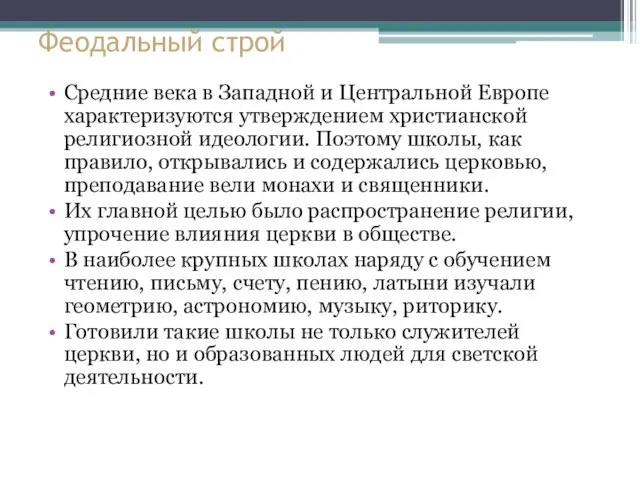 Феодальный строй

• Средние века в Западной и Центральной Европе характеризуются утверждением христианской религиозной идеологии. Поэтому школы, как правило, открывались и содержались церковью, преподавание вели монахи и священники.
• Их главной целью было распространение религии, упрочение влияния церкви в обществе.
• В наиболее крупных школах наряду с обучением чтению, письму, счету, пению, латыни изучали геометрию, астрономию, музыку, риторику.
• Готовили такие школы не только служителей церкви, но и образованных людей для светской деятельности.